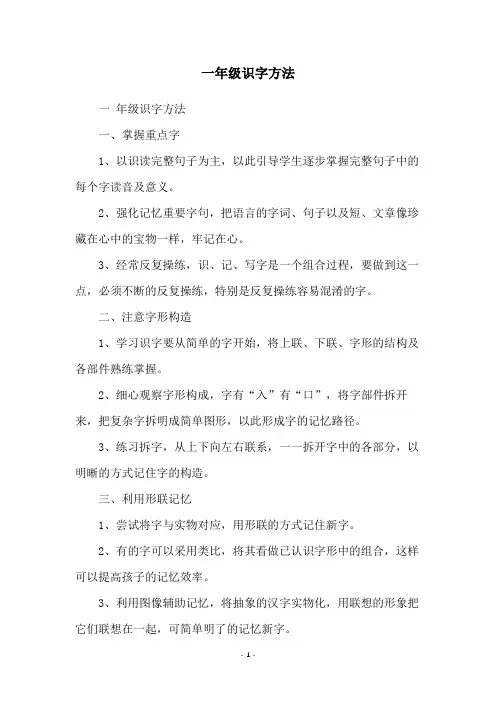 一年级识字方法

一 年级识字方法

一、掌握重点字

1、以识读完整句子为主，以此引导学生逐步掌握完整句子中的每个字读音及意义。

2、强化记忆重要字句，把语言的字词、句子以及短、文章像珍藏在心中的宝物一样，牢记在心。

3、经常反复操练，识、记、写字是一个组合过程，要做到这一点，必须不断的反复操练，特别是反复操练容易混淆的字。

二、注意字形构造

1、学习识字要从简单的字开始，将上联、下联、字形的结构及各部件熟练掌握。

2、细心观察字形构成，字有“入”有“口”，将字部件拆开来，把复杂字拆明成简单图形，以此形成字的记忆路径。

3、练习拆字，从上下向左右联系，一一拆开字中的各部分，以明晰的方式记住字的构造。

三、利用形联记忆

1、尝试将字与实物对应，用形联的方式记住新字。

2、有的字可以采用类比，将其看做已认识字形中的组合，这样可以提高孩子的记忆效率。

3、利用图像辅助记忆，将抽象的汉字实物化，用联想的形象把它们联想在一起，可简单明了的记忆新字。

- 1 -